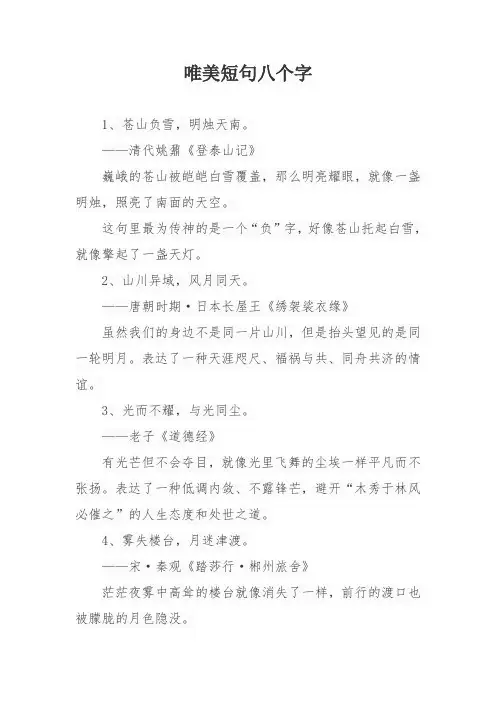 唯美短句八个字

1、苍山负雪，明烛天南。

——清代姚鼐《登泰山记》

巍峨的苍山被皑皑白雪覆盖，那么明亮耀眼，就像一盏明烛，照亮了南面的天空。

这句里最为传神的是一个“负”字，好像苍山托起白雪，就像擎起了一盏天灯。

2、山川异域，风月同天。

——唐朝时期·日本长屋王《绣袈裟衣缘》

虽然我们的身边不是同一片山川，但是抬头望见的是同一轮明月。表达了一种天涯咫尺、福祸与共、同舟共济的情谊。

3、光而不耀，与光同尘。

——老子《道德经》

有光芒但不会夺目，就像光里飞舞的尘埃一样平凡而不张扬。表达了一种低调内敛、不露锋芒，避开“木秀于林风必催之”的人生态度和处世之道。

4、雾失楼台，月迷津渡。

——宋·秦观《踏莎行·郴州旅舍》

茫茫夜雾中高耸的楼台就像消失了一样，前行的渡口也被朦胧的月色隐没。